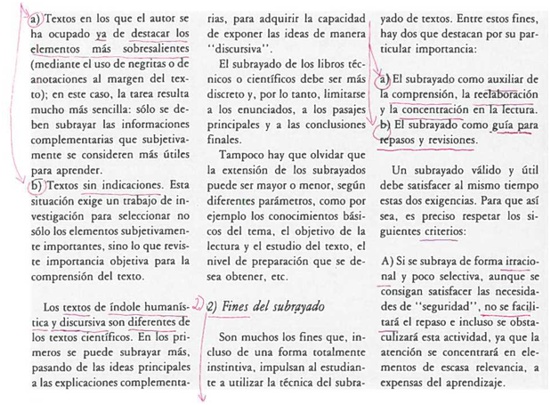 a) Textos en los que el autor se ha ocupado ya de destacar los elementos más sobresalientes (mediante el uso de negritas o de anotaciones al margen del texto); en este caso, la tarea resulta mucho más sencilla: sólo se deben subrayar las informaciones complementarias que subjetivamente se consideren más útiles para aprender.

b) Textos sin indicaciones. Esta situación exige un trabajo de investigación para seleccionar no sólo los elementos subjetivamente importantes, sino lo que reviste importancia objetiva para la comprensión del texto.

Los textos de índole humanística y discursiva son diferentes de los textos científicos. En los primeros se puede subrayar más, pasando de las ideas principales a las explicaciones complementarias, para adquirir la capacidad de exponer las ideas de manera "discursiva".

El subrayado de los libros técnicos o científicos debe ser más discreto y, por lo tanto, limitarse a los enunciados, a los pasajes principales y a las conclusiones finales.

Tampoco hay que olvidar que la extensión de los subrayados puede ser mayor o menor, según diferentes parámetros, como por ejemplo los conocimientos básicos del tema, el objetivo de la lectura y el estudio del texto, el nivel de preparación que se desea obtener, etc.

2) Fines del subrayado

Son muchos los fines que, incluso de una forma totalmente instintiva, impulsan al estudiante a utilizar la técnica del subrayado de textos. Entre estos fines, hay dos que destacan por su particular importancia:

a) El subrayado como auxiliar de la comprensión, la reelaboración y la concentración en la lectura.
b) El subrayado como guía para repasos y revisiones.

Un subrayado válido y útil debe satisfacer al mismo tiempo estas dos exigencias. Para que así sea, es preciso respetar los siguientes criterios:

A) Si se subraya de forma irracional y poco selectiva, aunque se consigan satisfacer las necesidades de "seguridad", no se facilitará el repaso e incluso se obstaculizará esta actividad, ya que la atención se concentrará en elementos de escasa relevancia, a expensas del aprendizaje.